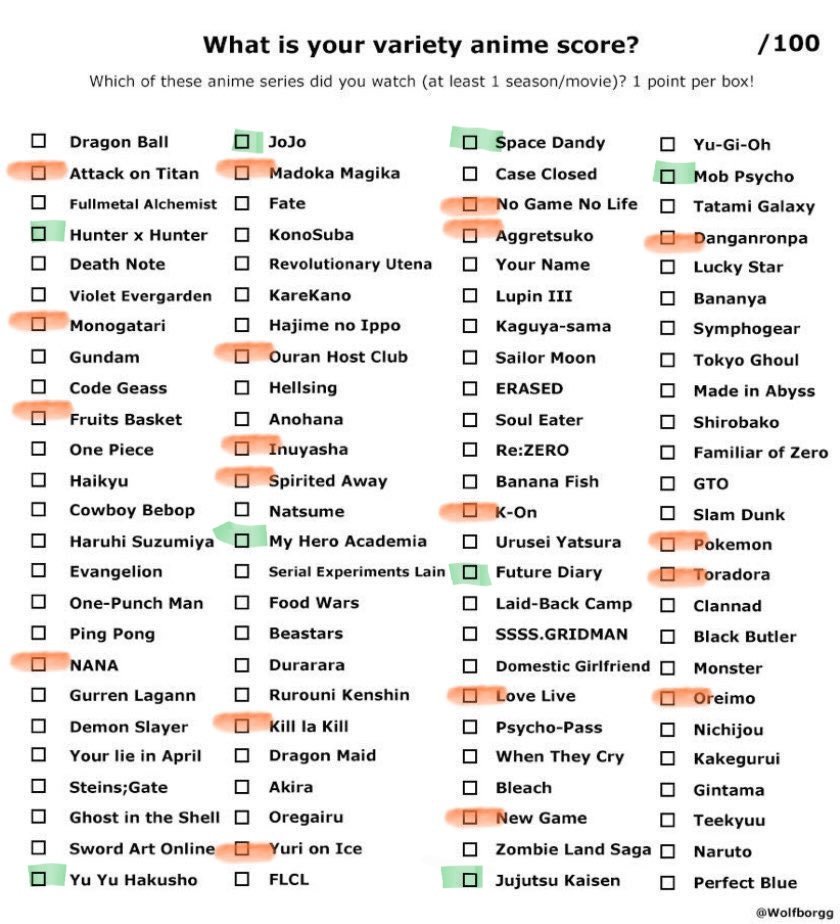 What is your variety anime score? /100

Which of these anime series did you watch (at least 1 season/movie)? 1 point per box!

☐ Dragon Ball
☐ Attack on Titan
☐ Fullmetal Alchemist
☐ Hunter x Hunter
☐ Death Note
☐ Violet Evergarden
☐ Monogatari
☐ Gundam
☐ Code Geass
☐ Fruits Basket
☐ One Piece
☐ Haikyu
☐ Cowboy Bebop
☐ Haruhi Suzumiya
☐ Evangelion
☐ One-Punch Man
☐ Ping Pong
☐ NANA
☐ Gurren Lagann
☐ Demon Slayer
☐ Your lie in April
☐ Steins;Gate
☐ Ghost in the Shell
☐ Sword Art Online
☐ Yu Yu Hakusho

☐ JoJo
☐ Madoka Magika
☐ Fate
☐ KonoSuba
☐ Revolutionary Utena
☐ KareKano
☐ Hajime no Ippo
☐ Ouran Host Club
☐ Hellsing
☐ Anohana
☐ Inuyasha
☐ Spirited Away
☐ Natsume
☐ My Hero Academia
☐ Serial Experiments Lain
☐ Food Wars
☐ Beastars
☐ Durarara
☐ Rurouni Kenshin
☐ Kill la Kill
☐ Dragon Maid
☐ Akira
☐ Oregairu
☐ Yuri on Ice
☐ FLCL

☐ Space Dandy
☐ Case Closed
☐ No Game No Life
☐ Aggretsuko
☐ Your Name
☐ Lupin III
☐ Kaguya-sama
☐ Sailor Moon
☐ ERASED
☐ Soul Eater
☐ Re:ZERO
☐ Banana Fish
☐ K-On
☐ Urusei Yatsura
☐ Future Diary
☐ Laid-Back Camp
☐ SSSS.GRIDMAN
☐ Domestic Girlfriend
☐ Love Live
☐ Psycho-Pass
☐ When They Cry
☐ Bleach
☐ New Game
☐ Zombie Land Saga
☐ Jujutsu Kaisen

☐ Yu-Gi-Oh
☐ Mob Psycho
☐ Tatami Galaxy
☐ Danganronpa
☐ Lucky Star
☐ Bananya
☐ Symphogear
☐ Tokyo Ghoul
☐ Made in Abyss
☐ Shirobako
☐ Familiar of Zero
☐ GTO
☐ Slam Dunk
☐ Pokemon
☐ Toradora
☐ Clannad
☐ Black Butler
☐ Monster
☐ Oreimo
☐ Nichijou
☐ Kakegurui
☐ Gintama
☐ Teekyuu
☐ Naruto
☐ Perfect Blue

@Wolfborgg